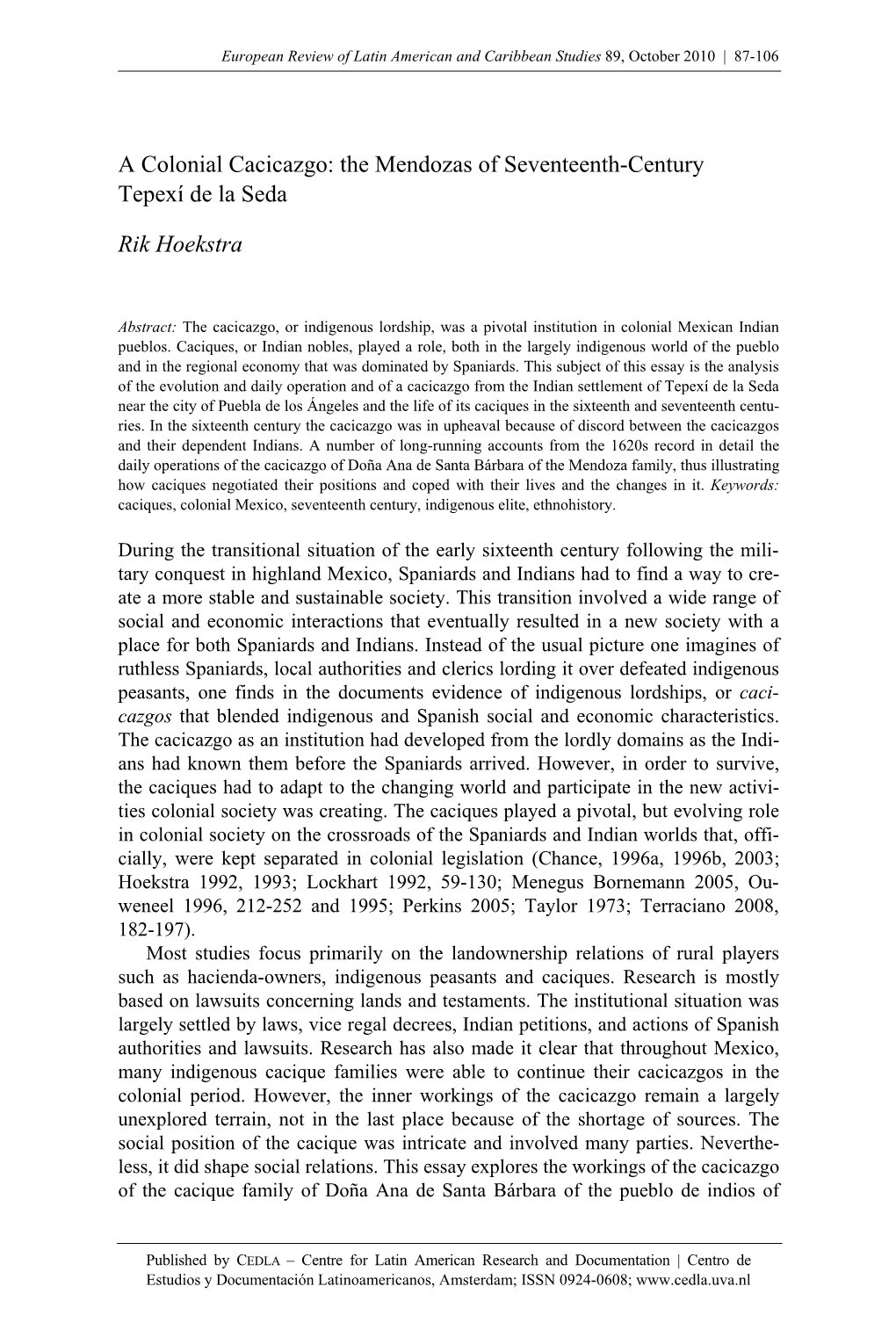 European Review of Latin American and Caribbean Studies 89, October 2010 | 87-106

A Colonial Cacicazgo: the Mendozas of Seventeenth-Century Tepexí de la Seda

Rik Hoekstra

Abstract: The cacicazgo, or indigenous lordship, was a pivotal institution in colonial Mexican Indian pueblos. Caciques, or Indian nobles, played a role, both in the largely indigenous world of the pueblo and in the regional economy that was dominated by Spaniards. This subject of this essay is the analysis of the evolution and daily operation and of a cacicazgo from the Indian settlement of Tepexí de la Seda near the city of Puebla de los Ángeles and the life of its caciques in the sixteenth and seventeenth centuries. In the sixteenth century the cacicazgo was in upheaval because of discord between the cacicazgos and their dependent Indians. A number of long-running accounts from the 1620s record in detail the daily operations of the cacicazgo of Doña Ana de Santa Bárbara of the Mendoza family, thus illustrating how caciques negotiated their positions and coped with their lives and the changes in it. Keywords: caciques, colonial Mexico, seventeenth century, indigenous elite, ethnohistory.

During the transitional situation of the early sixteenth century following the military conquest in highland Mexico, Spaniards and Indians had to find a way to create a more stable and sustainable society. This transition involved a wide range of social and economic interactions that eventually resulted in a new society with a place for both Spaniards and Indians. Instead of the usual picture one imagines of ruthless Spaniards, local authorities and clerics lording it over defeated indigenous peasants, one finds in the documents evidence of indigenous lordships, or cacicazgos that blended indigenous and Spanish social and economic characteristics. The cacicazgo as an institution had developed from the lordly domains as the Indians had known them before the Spaniards arrived. However, in order to survive, the caciques had to adapt to the changing world and participate in the new activities colonial society was creating. The caciques played a pivotal, but evolving role in colonial society on the crossroads of the Spaniards and Indian worlds that, officially, were kept separated in colonial legislation (Chance, 1996a, 1996b, 2003; Hoekstra 1992, 1993; Lockhart 1992, 59-130; Menegus Bornemann 2005, Ouweneel 1996, 212-252 and 1995; Perkins 2005; Taylor 1973; Terraciano 2008, 182-197).

Most studies focus primarily on the landownership relations of rural players such as hacienda-owners, indigenous peasants and caciques. Research is mostly based on lawsuits concerning lands and testaments. The institutional situation was largely settled by laws, vice regal decrees, Indian petitions, and actions of Spanish authorities and lawsuits. Research has also made it clear that throughout Mexico, many indigenous cacique families were able to continue their cacicazgos in the colonial period. However, the inner workings of the cacicazgo remain a largely unexplored terrain, not in the last place because of the shortage of sources. The social position of the cacique was intricate and involved many parties. Nevertheless, it did shape social relations. This essay explores the workings of the cacicazgo of the cacique family of Doña Ana de Santa Bárbara of the pueblo de indios of

Published by CEDLA – Centre for Latin American Research and Documentation | Centro de Estudios y Documentación Latinoamericanos, Amsterdam; ISSN 0924-0608; www.cedla.uva.nl